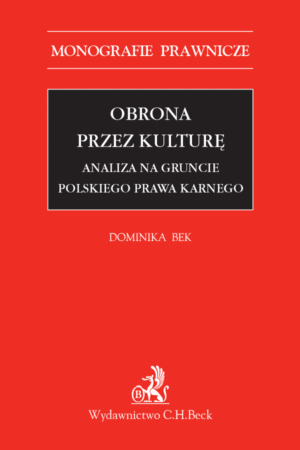 MONOGRAFIE PRAWNICZE

OBRONA
PRZEZ KULTURĘ

ANALIZA NA GRUNCIE
POLSKIEGO PRAWA KARNEGO

DOMINIKA BEK

B

Wydawnictwo C.H.Beck